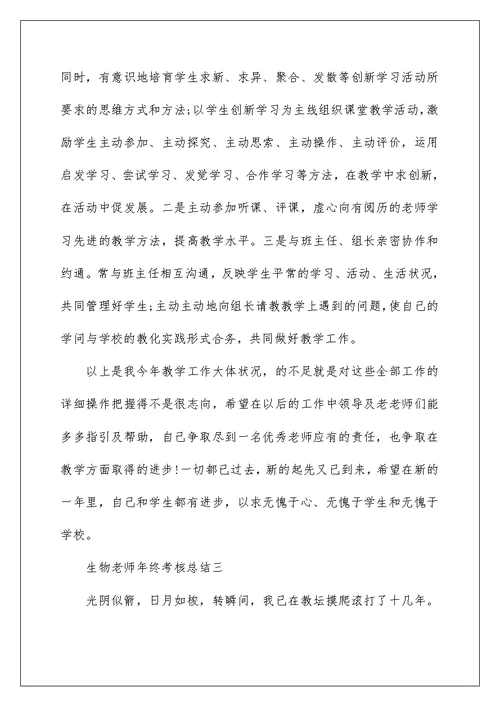 同时，有意识地培育学生求新、求异、聚合、发散等创新学习活动所要求的思维方式和方法;以学生创新学习为主线组织课堂教学活动，激励学生主动参加、主动探究、主动思索、主动操作、主动评价，运用启发学习、尝试学习、发觉学习、合作学习等方法，在教学中求创新，在活动中促发展。二是主动参加听课、评课，虚心向有阅历的老师学习先进的教学方法，提高教学水平。三是与班主任、组长亲密协作和约通。常与班主任相互沟通，反映学生平常的学习、活动、生活状况，共同管理好学生;主动主动地向组长请教教学上遇到的问题，使自己的学问与学校的教化实践形式合务，共同做好教学工作。

以上是我今年教学工作大体状况，的不足就是对这些全部工作的详细操作把握得不是很志向，希望在以后的工作中领导及老老师们能多多指引及帮助，自己争取尽到一名优秀老师应有的责任，也争取在教学方面取得的进步!一切都已过去，新的起先又已到来，希望在新的一年里，自己和学生都有进步，以求无愧于心、无愧于学生和无愧于学校。

生物老师年终考核总结三

光阴似箭，日月如梭，转瞬间，我已在教坛摸爬滚打了十几年。